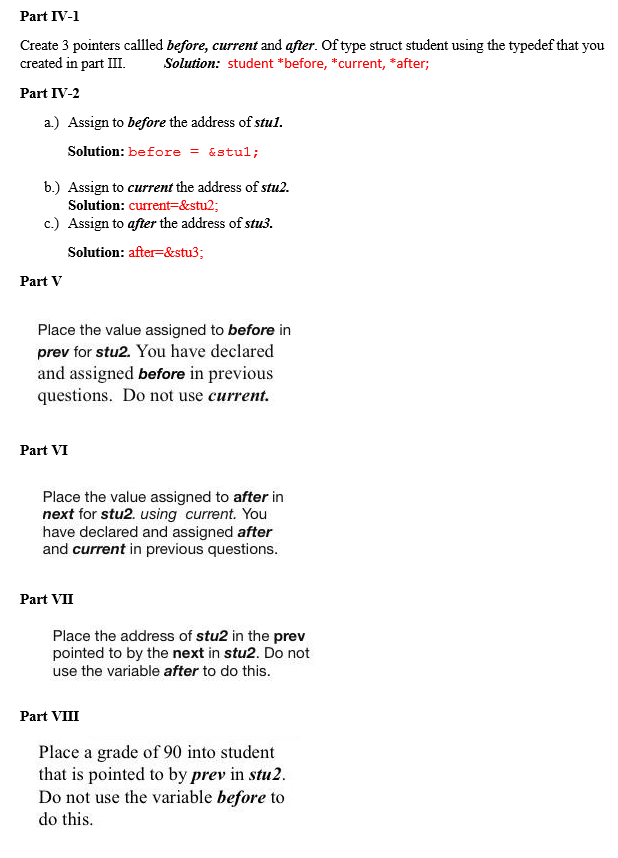 Part IV-1

Create 3 pointers callled before, current and after. Of type struct student using the typedef that you created in part III. Solution: student *before, *current, *after;

Part IV-2

a.) Assign to before the address of stu1.

Solution: before = &stu1;

b.) Assign to current the address of stu2.
Solution: current=&stu2;

c.) Assign to after the address of stu3.

Solution: after=&stu3;

Part V

Place the value assigned to before in prev for stu2. You have declared and assigned before in previous questions. Do not use current.

Part VI

Place the value assigned to after in next for stu2. using current. You have declared and assigned after and current in previous questions.

Part VII

Place the address of stu2 in the prev pointed to by the next in stu2. Do not use the variable after to do this.

Part VIII

Place a grade of 90 into student that is pointed to by prev in stu2. Do not use the variable before to do this.